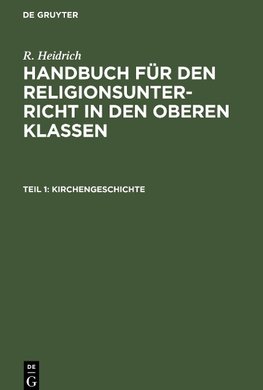 DE GRUYTER

R. Heidrich

HANDBUCH FÜR DEN RELIGIONSUNTERRICHT IN DEN OBEREN KLASSEN

TEIL 1: KIRCHENGESCHICHTE

DE
G